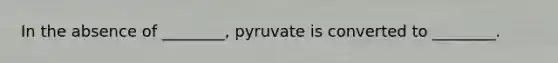 In the absence of ________, pyruvate is converted to ________.